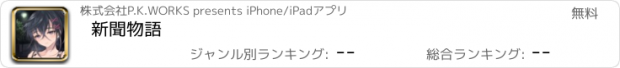 株式会社P.K.WORKS presents iPhone/iPadアプリ

無料

新聞物語

ジャンル別ランキング: --

総合ランキング: --